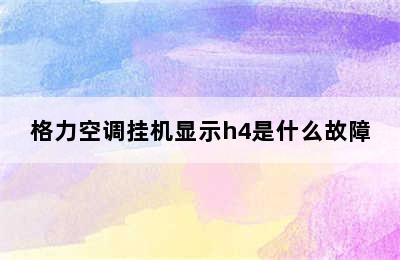 格力空调挂机显示h4是什么故障